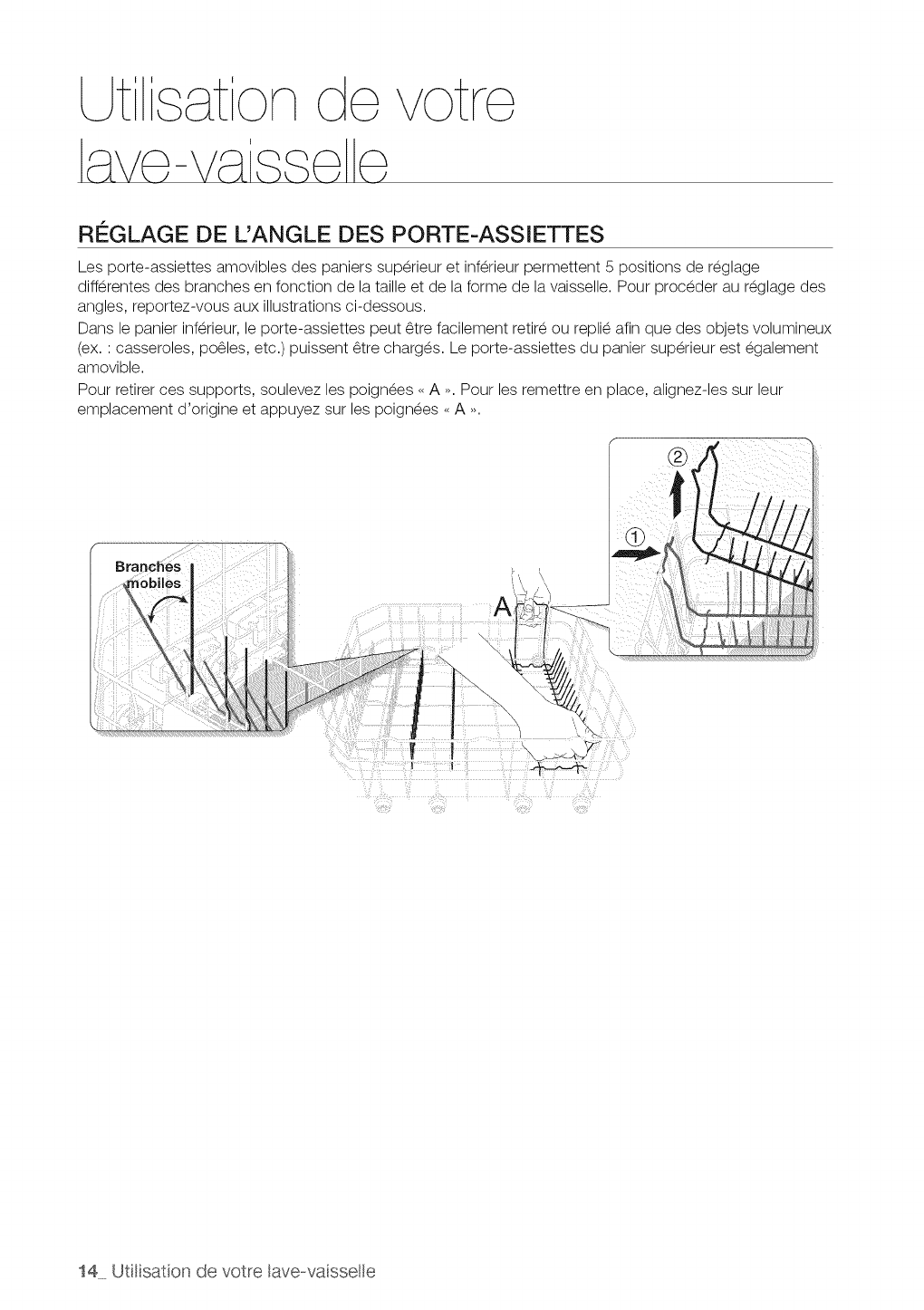 Utilisation de votre lave-vaisselle

RÉGLAGE DE L'ANGLE DES PORTE-ASSIETTES

Les porte-assiettes amovibles des paniers supérieur et inférieur permettent 5 positions de réglage différentes des branches en fonction de la taille et de la forme de la vaisselle. Pour procéder au réglage des angles, reportez-vous aux illustrations ci-dessous.

Dans le panier inférieur, le porte-assiettes peut être facilement retiré ou replié afin que des objets volumineux (ex. : casseroles, poêles, etc.) puissent être chargés. Le porte-assiettes du panier supérieur est également amovible.

Pour retirer ces supports, soulevez les poignées « A ». Pour les remettre en place, alignez-les sur leur emplacement d'origine et appuyez sur les poignées « A ».

Branches mobiles

A

②

①

14_ Utilisation de votre lave-vaisselle